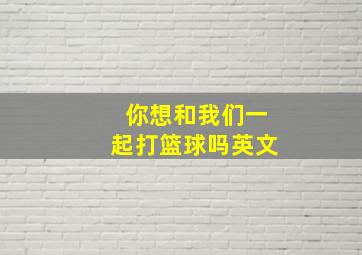 你想和我们一起打篮球吗英文